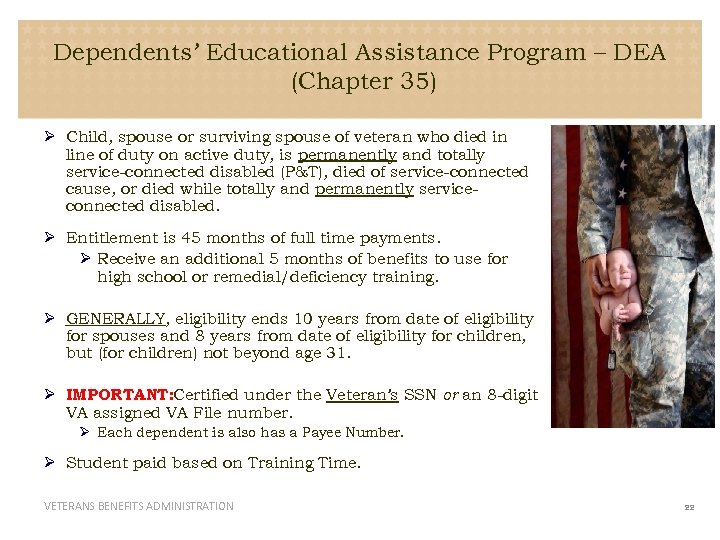 Dependents' Educational Assistance Program – DEA (Chapter 35)

➢ Child, spouse or surviving spouse of veteran who died in line of duty on active duty, is permanently and totally service-connected disabled (P&T), died of service-connected cause, or died while totally and permanently service-connected disabled.

➢ Entitlement is 45 months of full time payments.

➢ Receive an additional 5 months of benefits to use for high school or remedial/deficiency training.

➢ GENERALLY, eligibility ends 10 years from date of eligibility for spouses and 8 years from date of eligibility for children, but (for children) not beyond age 31.

➢ IMPORTANT:Certified under the Veteran's SSN or an 8-digit VA assigned VA File number.

➢ Each dependent is also has a Payee Number.

➢ Student paid based on Training Time.

VETERANS BENEFITS ADMINISTRATION

22